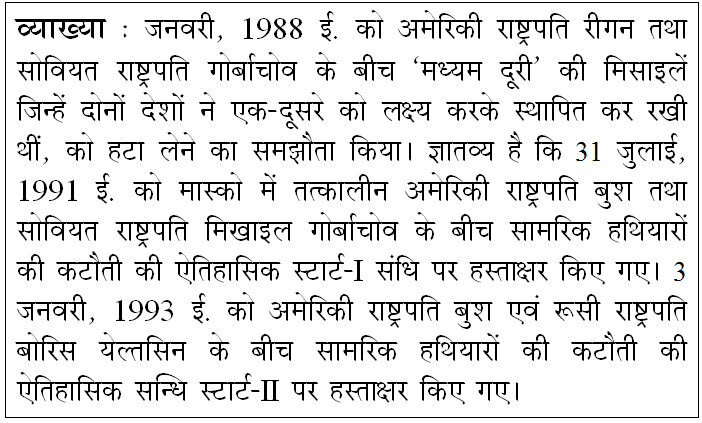 व्याख्या : जनवरी, 1988 ई. को अमेरिकी राष्ट्रपति रीगन तथा सोवियत राष्ट्रपति गोर्बाचोव के बीच 'मध्यम दूरी' की मिसाइलें जिन्हें दोनों देशों ने एक-दूसरे को लक्ष्य करके स्थापित कर रखी थीं, को हटा लेने का समझौता किया। ज्ञातव्य है कि 31 जुलाई, 1991 ई. को मास्को में तत्कालीन अमेरिकी राष्ट्रपति बुश तथा सोवियत राष्ट्रपति मिखाइल गोर्बाचोव के बीच सामरिक हथियारों की कटौती की ऐतिहासिक स्टार्ट-I संधि पर हस्ताक्षर किए गए। 3 जनवरी, 1993 ई. को अमेरिकी राष्ट्रपति बुश एवं रूसी राष्ट्रपति बोरिस येल्तसिन के बीच सामरिक हथियारों की कटौती की ऐतिहासिक सन्धि स्टार्ट-II पर हस्ताक्षर किए गए।